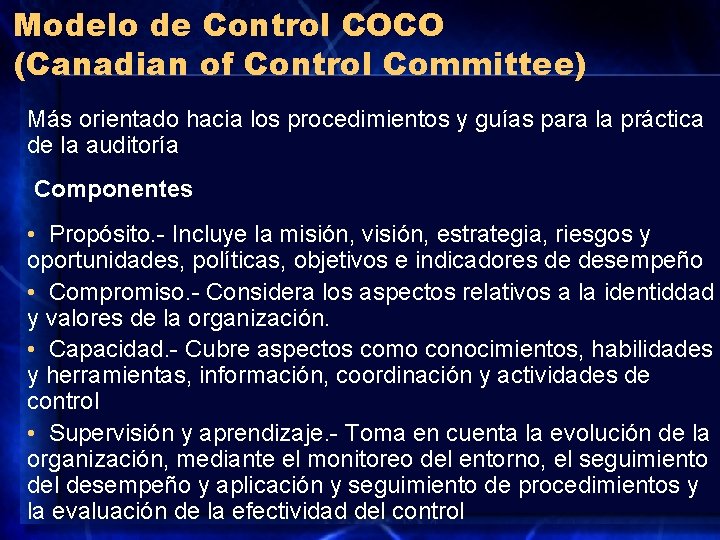 Modelo de Control COCO (Canadian of Control Committee)

Más orientado hacia los procedimientos y guías para la práctica de la auditoría

Componentes

• Propósito.- Incluye la misión, visión, estrategia, riesgos y oportunidades, políticas, objetivos e indicadores de desempeño

• Compromiso.- Considera los aspectos relativos a la identiddad y valores de la organización.

• Capacidad.- Cubre aspectos como conocimientos, habilidades y herramientas, información, coordinación y actividades de control

• Supervisión y aprendizaje.- Toma en cuenta la evolución de la organización, mediante el monitoreo del entorno, el seguimiento del desempeño y aplicación y seguimiento de procedimientos y la evaluación de la efectividad del control